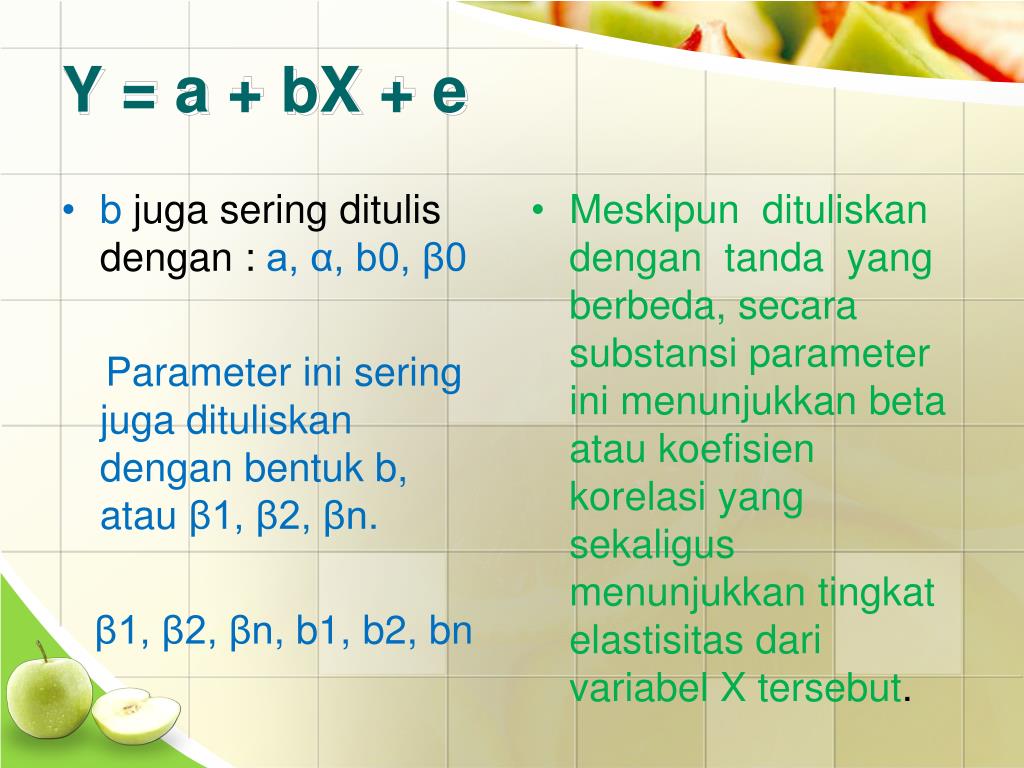 Y = a + bX + e

• b juga sering ditulis dengan : a, α, b0, β0

Parameter ini sering juga dituliskan dengan bentuk b, atau β1, β2, βn.

β1, β2, βn, b1, b2, bn

• Meskipun dituliskan dengan tanda yang berbeda, secara substansi parameter ini menunjukkan beta atau koefisien korelasi yang sekaligus menunjukkan tingkat elastisitas dari variabel X tersebut.